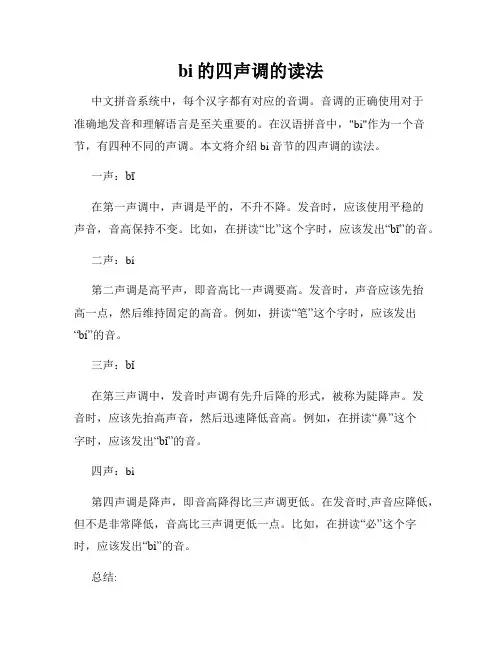 bi 的四声调的读法

中文拼音系统中，每个汉字都有对应的音调。音调的正确使用对于准确地发音和理解语言是至关重要的。在汉语拼音中，"bi"作为一个音节，有四种不同的声调。本文将介绍 bi 音节的四声调的读法。

一声：bī

在第一声调中，声调是平的，不升不降。发音时，应该使用平稳的声音，音高保持不变。比如，在拼读“比”这个字时，应该发出“bī”的音。

二声：bí

第二声调是高平声，即音高比一声调要高。发音时，声音应该先抬高一点，然后维持固定的高音。例如，拼读“笔”这个字时，应该发出“bí”的音。

三声：bǐ

在第三声调中，发音时声调有先升后降的形式，被称为陡降声。发音时，应该先抬高声音，然后迅速降低音高。例如，在拼读“鼻”这个字时，应该发出“bǐ”的音。

四声：bì

第四声调是降声，即音高降得比三声调更低。在发音时,声音应降低，但不是非常降低，音高比三声调更低一点。比如，在拼读“必”这个字时，应该发出“bì”的音。

总结: